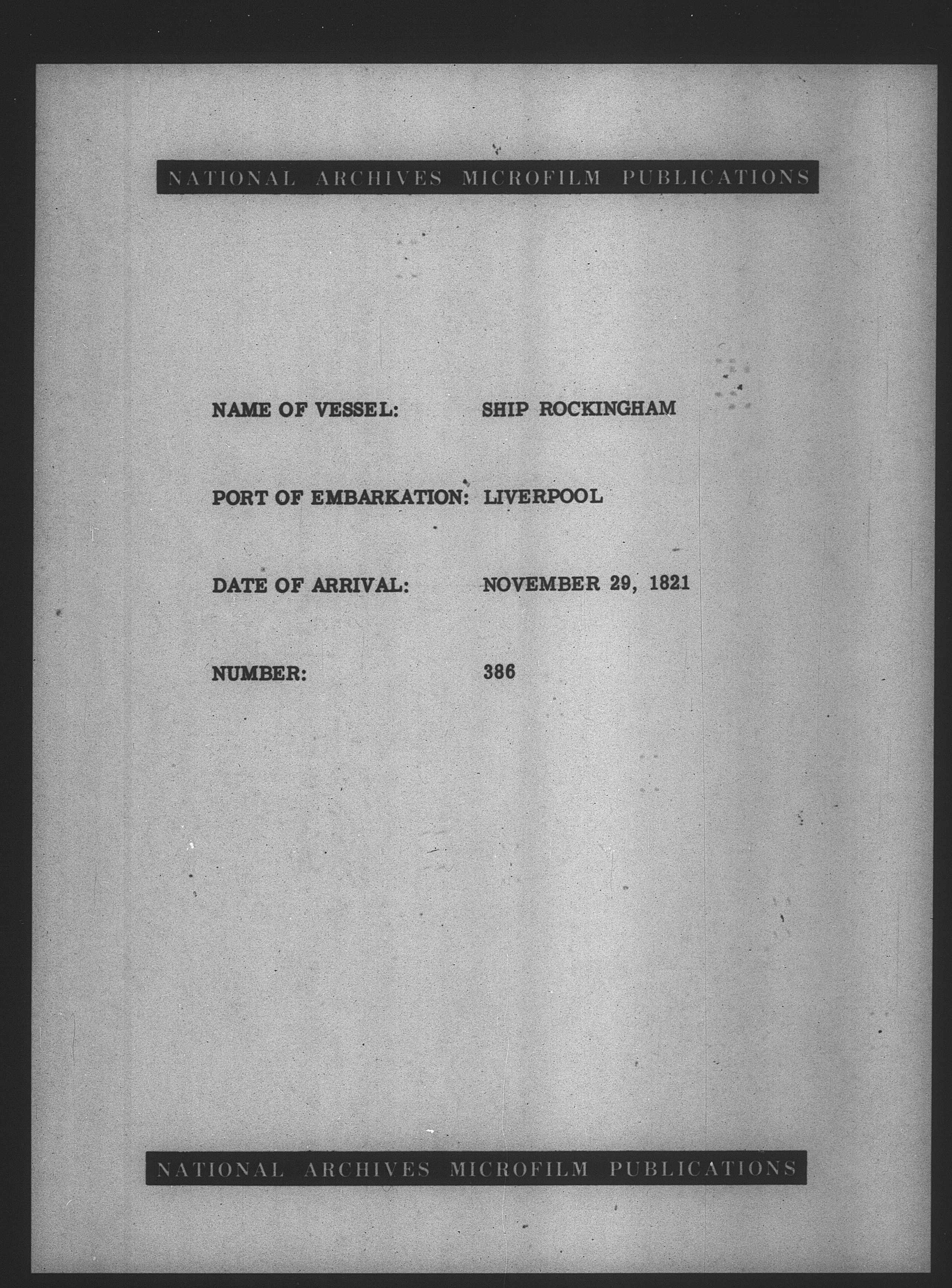 NATIONAL ARCHIVES MICROFILM PUBLICATIONS

NAME OF VESSEL: SHIP ROCKINGHAM

PORT OF EMBARKATION: LIVERPOOL

DATE OF ARRIVAL: NOVEMBER 29, 1821

NUMBER: 386

NATIONAL ARCHIVES MICROFILM PUBLICATIONS